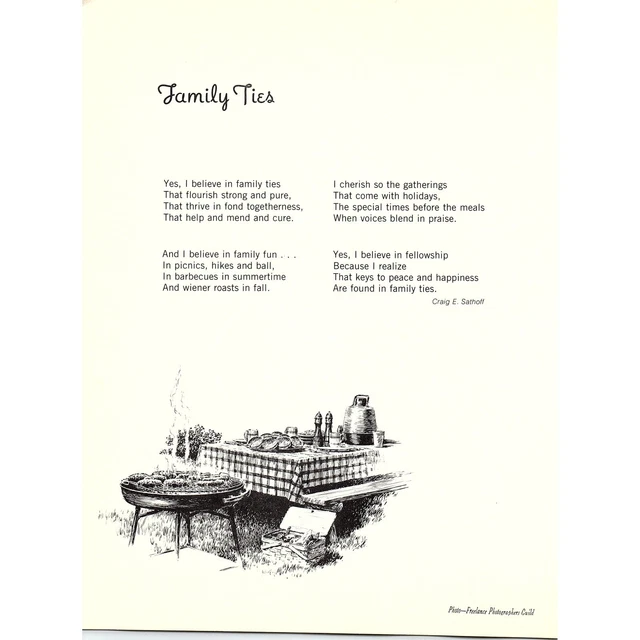 Family Ties

Yes, I believe in family ties
That flourish strong and pure,
That thrive in fond togetherness,
That help and mend and cure.

And I believe in family fun . . .
In picnics, hikes and ball,
In barbecues in summertime
And wiener roasts in fall.

I cherish so the gatherings
That come with holidays,
The special times before the meals
When voices blend in praise.

Yes, I believe in fellowship
Because I realize
That keys to peace and happiness
Are found in family ties.

Craig E. Sathoff

Photo—Freelance Photographers Guild